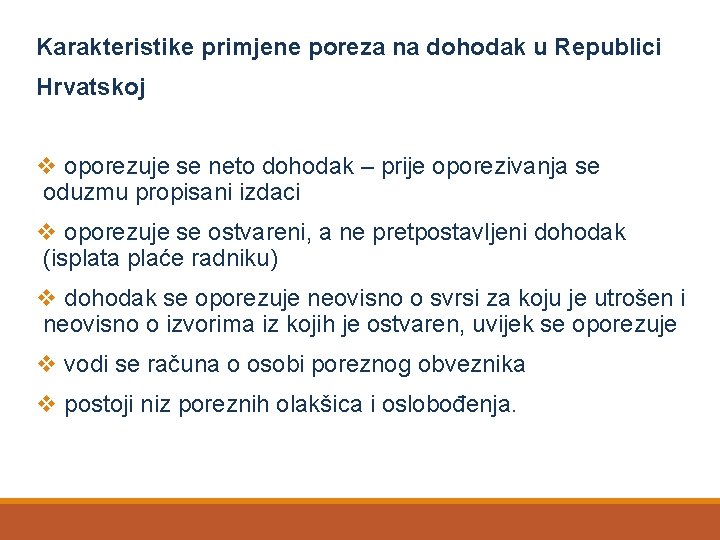 Karakteristike primjene poreza na dohodak u Republici Hrvatskoj

❖ oporezuje se neto dohodak – prije oporezivanja se oduzmu propisani izdaci

❖ oporezuje se ostvareni, a ne pretpostavljeni dohodak (isplata plaće radniku)

❖ dohodak se oporezuje neovisno o svrsi za koju je utrošen i neovisno o izvorima iz kojih je ostvaren, uvijek se oporezuje

❖ vodi se računa o osobi poreznog obveznika

❖ postoji niz poreznih olakšica i oslobođenja.